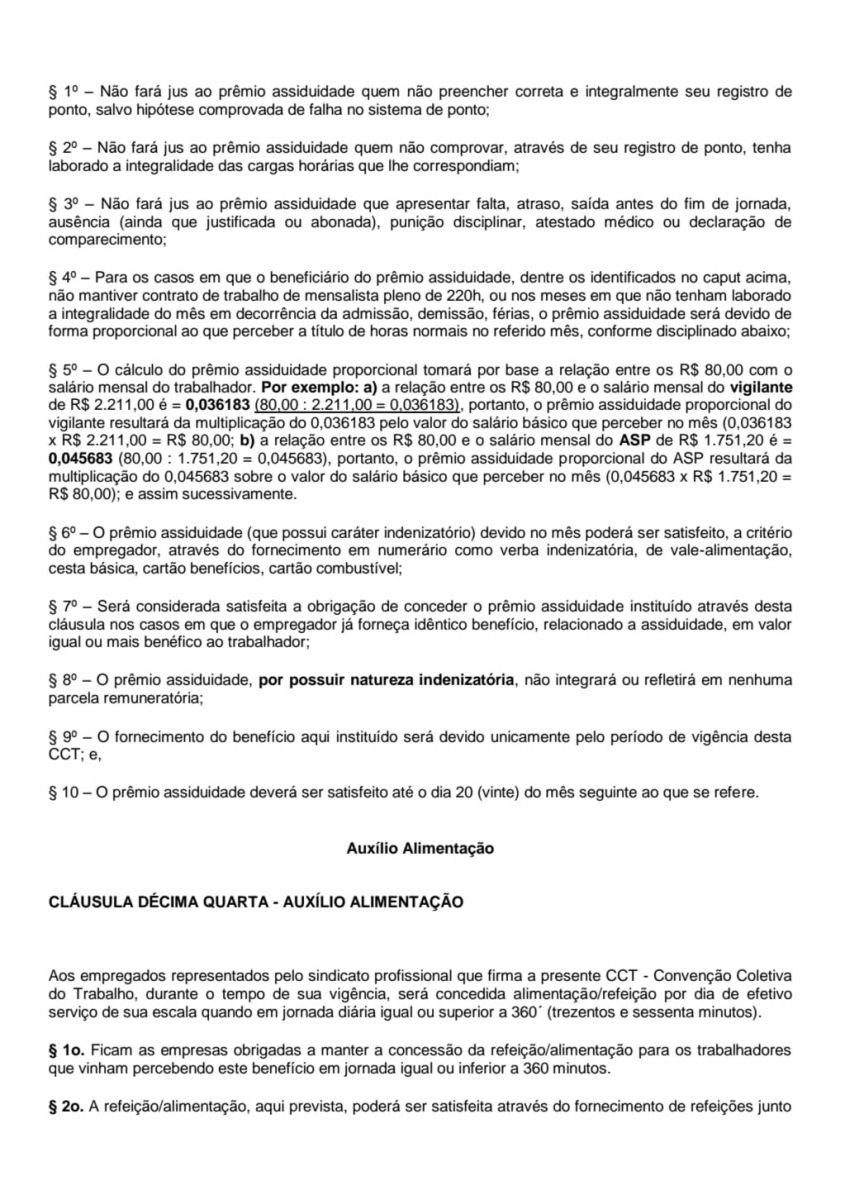 § 1º – Não fará jus ao prêmio assiduidade quem não preencher correta e integralmente seu registro de ponto, salvo hipótese comprovada de falha no sistema de ponto;

§ 2º – Não fará jus ao prêmio assiduidade quem não comprovar, através de seu registro de ponto, tenha laborado a integralidade das cargas horárias que lhe correspondiam;

§ 3º – Não fará jus ao prêmio assiduidade que apresentar falta, atraso, saída antes do fim de jornada, ausência (ainda que justificada ou abonada), punição disciplinar, atestado médico ou declaração de comparecimento;

§ 4º – Para os casos em que o beneficiário do prêmio assiduidade, dentre os identificados no caput acima, não mantiver contrato de trabalho de mensalista pleno de 220h, ou nos meses em que não tenham laborado a integralidade do mês em decorrência da admissão, demissão, férias, o prêmio assiduidade será devido de forma proporcional ao que perceber a título de horas normais no referido mês, conforme disciplinado abaixo;

§ 5º – O cálculo do prêmio assiduidade proporcional tomará por base a relação entre os R$ 80,00 com o salário mensal do trabalhador. Por exemplo: a) a relação entre os R$ 80,00 e o salário mensal do vigilante de R$ 2.211,00 é = 0,036183 (80,00 : 2.211,00 = 0,036183), portanto, o prêmio assiduidade proporcional do vigilante resultará da multiplicação do 0,036183 pelo valor do salário básico que perceber no mês (0,036183 x R$ 2.211,00 = R$ 80,00; b) a relação entre os R$ 80,00 e o salário mensal do ASP de R$ 1.751,20 é = 0,045683 (80,00 : 1.751,20 = 0,045683), portanto, o prêmio assiduidade proporcional do ASP resultará da multiplicação do 0,045683 sobre o valor do salário básico que perceber no mês (0,045683 x R$ 1.751,20 = R$ 80,00); e assim sucessivamente.

§ 6º – O prêmio assiduidade (que possui caráter indenizatório) devido no mês poderá ser satisfeito, a critério do empregador, através do fornecimento em numerário como verba indenizatória, de vale-alimentação, cesta básica, cartão benefícios, cartão combustível;

§ 7º – Será considerada satisfeita a obrigação de conceder o prêmio assiduidade instituído através desta cláusula nos casos em que o empregador já forneça idêntico benefício, relacionado a assiduidade, em valor igual ou mais benéfico ao trabalhador;

§ 8º – O prêmio assiduidade, por possuir natureza indenizatória, não integrará ou refletirá em nenhuma parcela remuneratória;

§ 9º – O fornecimento do benefício aqui instituído será devido unicamente pelo período de vigência desta CCT; e,

§ 10 – O prêmio assiduidade deverá ser satisfeito até o dia 20 (vinte) do mês seguinte ao que se refere.

Auxílio Alimentação

CLÁUSULA DÉCIMA QUARTA - AUXÍLIO ALIMENTAÇÃO

Aos empregados representados pelo sindicato profissional que firma a presente CCT - Convenção Coletiva do Trabalho, durante o tempo de sua vigência, será concedida alimentação/refeição por dia de efetivo serviço de sua escala quando em jornada diária igual ou superior a 360´ (trezentos e sessenta minutos).

§ 1o. Ficam as empresas obrigadas a manter a concessão da refeição/alimentação para os trabalhadores que vinham percebendo este benefício em jornada igual ou inferior a 360 minutos.

§ 2o. A refeição/alimentação, aqui prevista, poderá ser satisfeita através do fornecimento de refeições junto